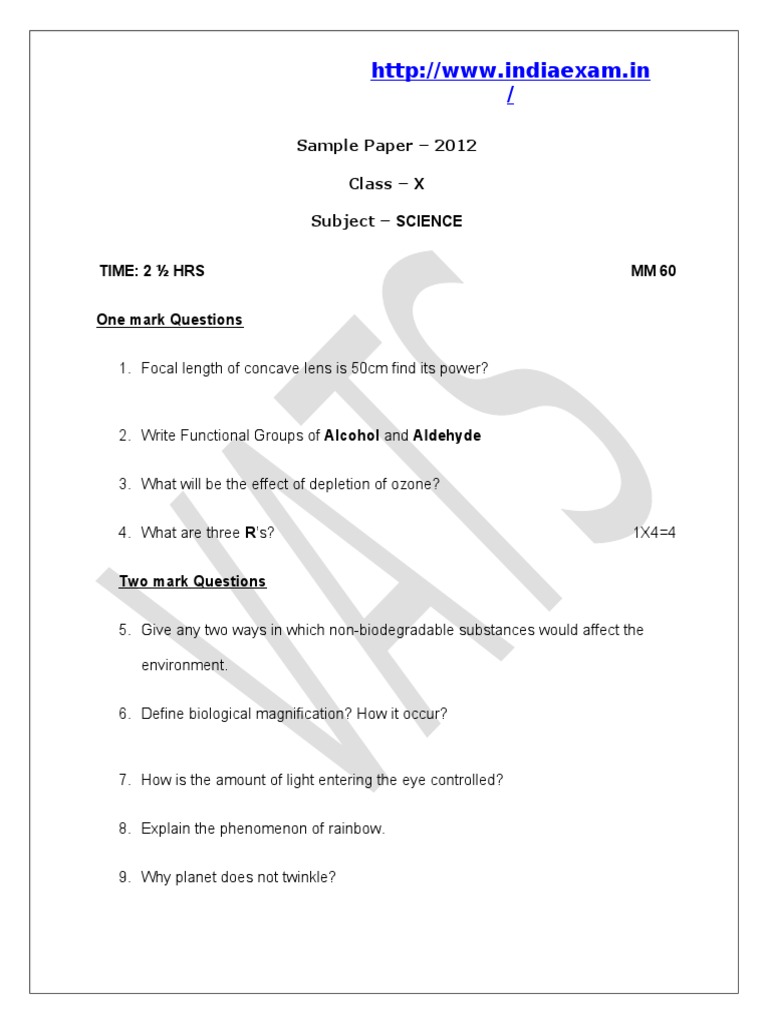 http://www.indiaexam.in/

Sample Paper – 2012

Class – X

Subject – SCIENCE

TIME: 2 ½ HRS MM 60

One mark Questions

1. Focal length of concave lens is 50cm find its power?

2. Write Functional Groups of Alcohol and Aldehyde

3. What will be the effect of depletion of ozone?

4. What are three R's? 1X4=4

Two mark Questions

5. Give any two ways in which non-biodegradable substances would affect the environment.

6. Define biological magnification? How it occur?

7. How is the amount of light entering the eye controlled?

8. Explain the phenomenon of rainbow.

9. Why planet does not twinkle?

VATS